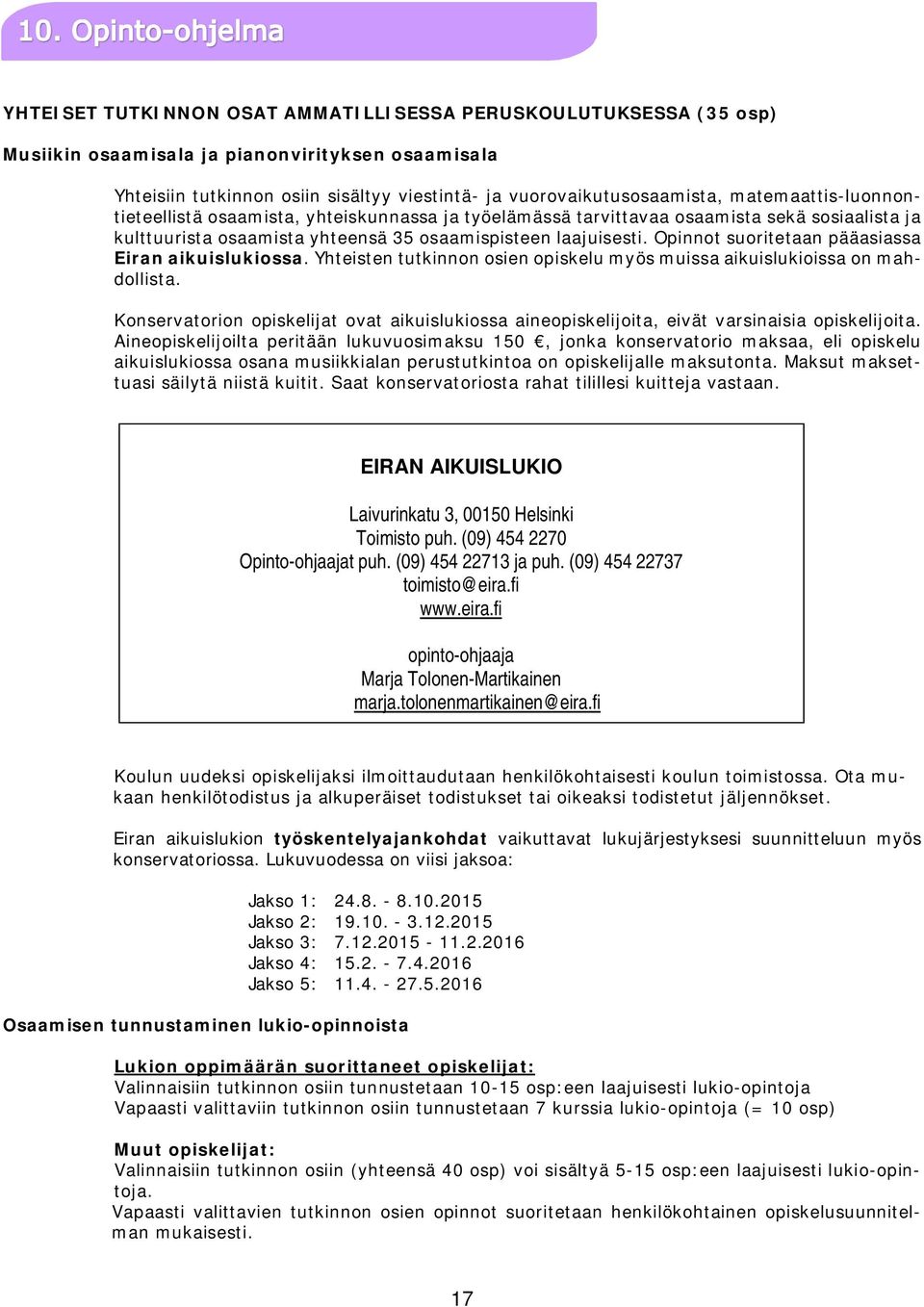 10. Opinto-ohjelma

YHTEISET TUTKINNON OSAT AMMATILLISESSA PERUSKOULUTUKSESSA (35 osp)

Musiikin osaamisala ja pianonvirityksen osaamisala

Yhteisiin tutkinnon osiin sisältyy viestintä- ja vuorovaikutusosaamista, matemaattis-luonnontieteellistä osaamista, yhteiskunnassa ja työelämässä tarvittavaa osaamista sekä sosiaalista ja kulttuurista osaamista yhteensä 35 osaamispisteen laajuisesti. Opinnot suoritetaan pääasiassa Eiran aikuislukiossa. Yhteisten tutkinnon osien opiskelu myös muissa aikuislukioissa on mahdollista.

Konservatorion opiskelijat ovat aikuislukiossa aineopiskelijoita, eivät varsinaisia opiskelijoita. Aineopiskelijoilta peritään lukuvuosimaksu 150 €, jonka konservatorio maksaa, eli opiskelu aikuislukiossa osana musiikkialan perustutkintoa on opiskelijalle maksutonta. Maksut maksettuasi säilytä niistä kuitit. Saat konservatoriosta rahat tilillesi kuitteja vastaan.

EIRAN AIKUISLUKIO

Laivurinkatu 3, 00150 Helsinki
Toimisto puh. (09) 454 2270
Opinto-ohjaajat puh. (09) 454 22713 ja puh. (09) 454 22737
toimisto@eira.fi
www.eira.fi

opinto-ohjaaja
Marja Tolonen-Martikainen
marja.tolonenmartikainen@eira.fi

Koulun uudeksi opiskelijaksi ilmoittaudutaan henkilökohtaisesti koulun toimistossa. Ota mukaan henkilötodistus ja alkuperäiset todistukset tai oikeaksi todistetut jäljennökset.

Eiran aikuislukion työskentelyajankohdat vaikuttavat lukujärjestyksesi suunnitteluun myös konservatoriossa. Lukuvuodessa on viisi jaksoa:

Jakso 1: 24.8. - 8.10.2015
Jakso 2: 19.10. - 3.12.2015
Jakso 3: 7.12.2015 - 11.2.2016
Jakso 4: 15.2. - 7.4.2016
Jakso 5: 11.4. - 27.5.2016

Osaamisen tunnustaminen lukio-opinnoista

Lukion oppimäärän suorittaneet opiskelijat:
Valinnaisiin tutkinnon osiin tunnustetaan 10-15 osp:een laajuisesti lukio-opintoja
Vapaasti valittaviin tutkinnon osiin tunnustetaan 7 kurssia lukio-opintoja (= 10 osp)

Muut opiskelijat:
Valinnaisiin tutkinnon osiin (yhteensä 40 osp) voi sisältyä 5-15 osp:een laajuisesti lukio-opintoja.
Vapaasti valittavien tutkinnon osien opinnot suoritetaan henkilökohtainen opiskelusuunnitelman mukaisesti.

17